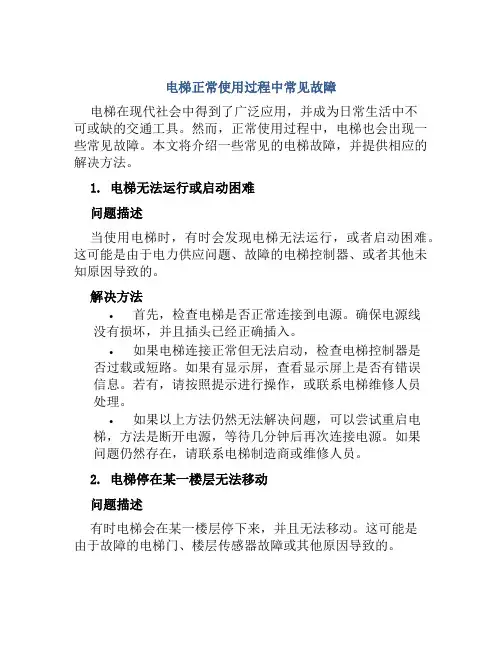 电梯正常使用过程中常见故障

电梯在现代社会中得到了广泛应用，并成为日常生活中不可或缺的交通工具。然而，正常使用过程中，电梯也会出现一些常见故障。本文将介绍一些常见的电梯故障，并提供相应的解决方法。

1. 电梯无法运行或启动困难

问题描述

当使用电梯时，有时会发现电梯无法运行，或者启动困难。这可能是由于电力供应问题、故障的电梯控制器、或者其他未知原因导致的。

解决方法

• 首先，检查电梯是否正常连接到电源。确保电源线没有损坏，并且插头已经正确插入。

• 如果电梯连接正常但无法启动，检查电梯控制器是否过载或短路。如果有显示屏，查看显示屏上是否有错误信息。若有，请按照提示进行操作，或联系电梯维修人员处理。

• 如果以上方法仍然无法解决问题，可以尝试重启电梯，方法是断开电源，等待几分钟后再次连接电源。如果问题仍然存在，请联系电梯制造商或维修人员。

2. 电梯停在某一楼层无法移动

问题描述

有时电梯会在某一楼层停下来，并且无法移动。这可能是由于故障的电梯门、楼层传感器故障或其他原因导致的。